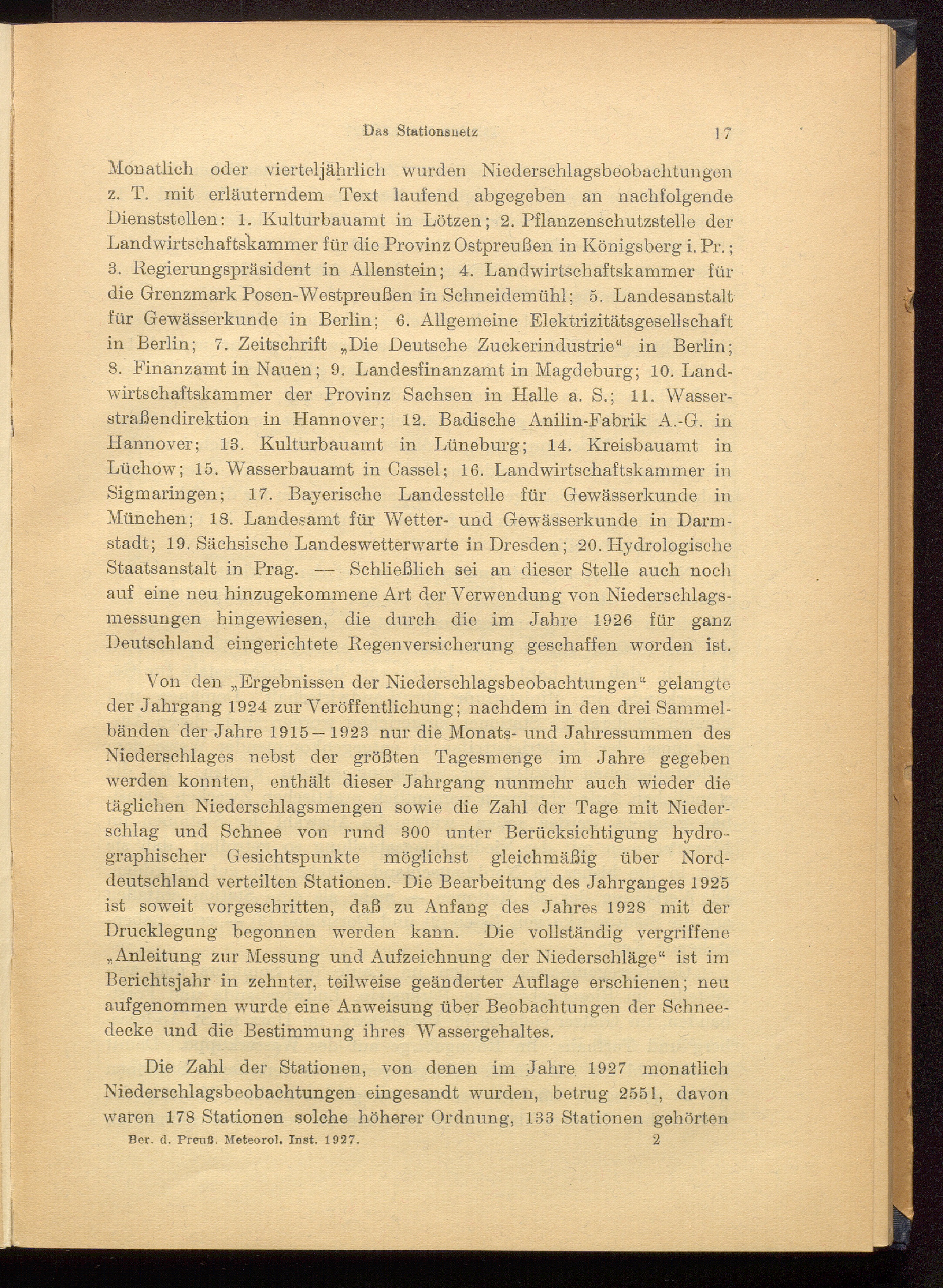 Das Stationsnetz 17

Monatlich oder vierteljährlich wurden Niederschlagsbeobachtungen z. T. mit erläuterndem Text laufend abgegeben an nachfolgende Dienststellen: 1. Kulturbauamt in Lötzen; 2. Pflanzenschutzstelle der Landwirtschaftskammer für die Provinz Ostpreußen in Königsberg i. Pr.; 3. Regierungspräsident in Allenstein; 4. Landwirtschaftskammer für die Grenzmark Posen-Westpreußen in Schneidemühl; 5. Landesanstalt für Gewässerkunde in Berlin; 6. Allgemeine Elektrizitätsgesellschaft in Berlin; 7. Zeitschrift „Die Deutsche Zuckerindustrie“ in Berlin; 8. Finanzamt in Nauen; 9. Landesfinanzamt in Magdeburg; 10. Landwirtschaftskammer der Provinz Sachsen in Halle a. S.; 11. Wasserstraßendirektion in Hannover; 12. Badische Anilin-Fabrik A.-G. in Hannover; 13. Kulturbauamt in Lüneburg; 14. Kreisbauamt in Lüchow; 15. Wasserbauamt in Cassel; 16. Landwirtschaftskammer in Sigmaringen; 17. Bayerische Landesstelle für Gewässerkunde in München; 18. Landesamt für Wetter- und Gewässerkunde in Darmstadt; 19. Sächsische Landeswetterwarte in Dresden; 20. Hydrologische Staatsanstalt in Prag. — Schließlich sei an dieser Stelle auch noch auf eine neu hinzugekommene Art der Verwendung von Niederschlagsmessungen hingewiesen, die durch die im Jahre 1926 für ganz Deutschland eingerichtete Regenversicherung geschaffen worden ist.

Von den „Ergebnissen der Niederschlagsbeobachtungen“ gelangte der Jahrgang 1924 zur Veröffentlichung; nachdem in den drei Sammelbänden der Jahre 1915—1923 nur die Monats- und Jahressummen des Niederschlages nebst der größten Tagesmenge im Jahre gegeben werden konnten, enthält dieser Jahrgang nunmehr auch wieder die täglichen Niederschlagsmengen sowie die Zahl der Tage mit Niederschlag und Schnee von rund 300 unter Berücksichtigung hydrographischer Gesichtspunkte möglichst gleichmäßig über Norddeutschland verteilten Stationen. Die Bearbeitung des Jahrganges 1925 ist soweit vorgeschritten, daß zu Anfang des Jahres 1928 mit der Drucklegung begonnen werden kann. Die vollständig vergriffene „Anleitung zur Messung und Aufzeichnung der Niederschläge“ ist im Berichtsjahr in zehnter, teilweise geänderter Auflage erschienen; neu aufgenommen wurde eine Anweisung über Beobachtungen der Schneedecke und die Bestimmung ihres Wassergehaltes.

Die Zahl der Stationen, von denen im Jahre 1927 monatlich Niederschlagsbeobachtungen eingesandt wurden, betrug 2551, davon waren 178 Stationen solche höherer Ordnung, 133 Stationen gehörten

Ber. d. Preuß. Meteorol. Inst. 1927. 2